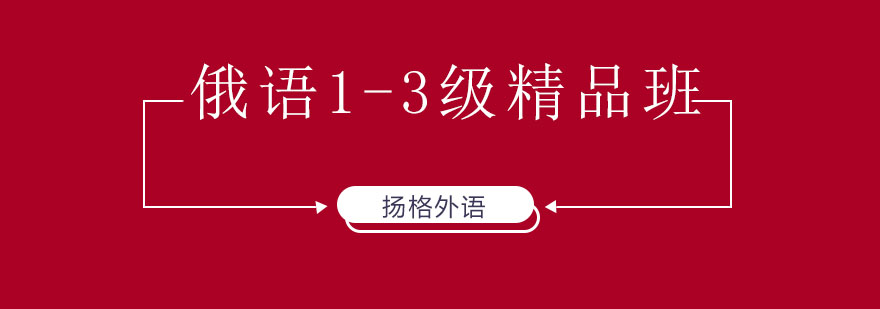 俄语1-3级精品班

扬格外语